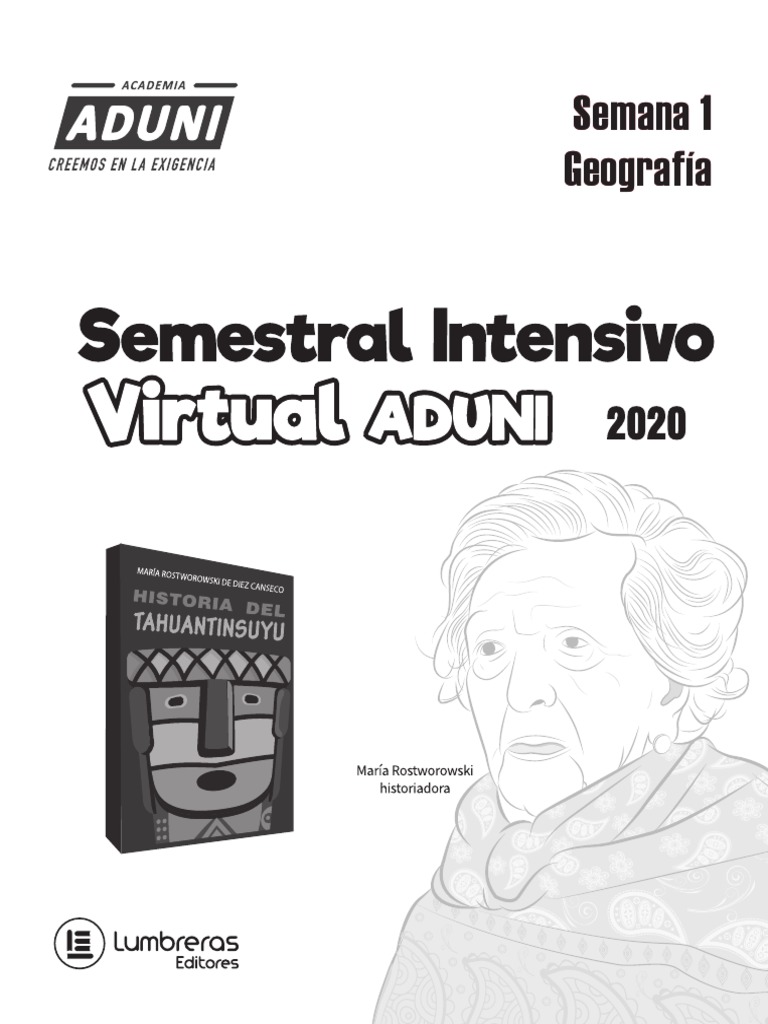 ACADEMIA
ADUNI
CREEMOS EN LA EXIGENCIA

Semana 1
Geografía

Semestral Intensivo
Virtual ADUNI 2020

MARÍA ROSTWOROWSKI DE DIEZ CANSECO
HISTORIA DEL
TAHUANTINSUYU

María Rostworowski
historiadora

Lumbreras
Editores